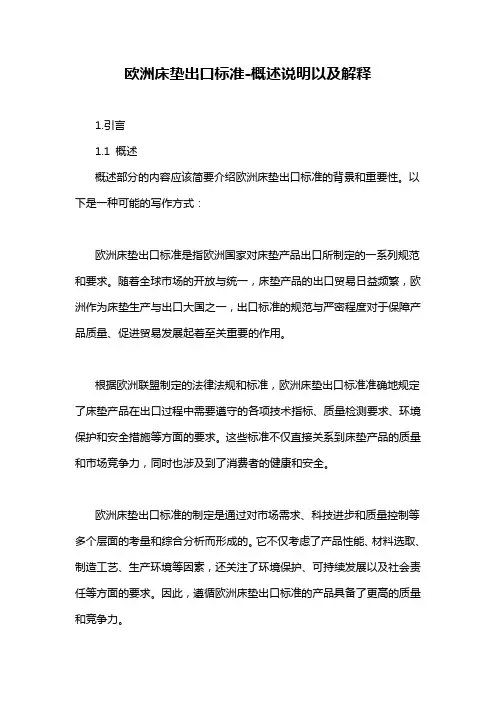 欧洲床垫出口标准-概述说明以及解释

1.引言

1.1 概述

概述部分的内容应该简要介绍欧洲床垫出口标准的背景和重要性。以下是一种可能的写作方式：

欧洲床垫出口标准是指欧洲国家对床垫产品出口所制定的一系列规范和要求。随着全球市场的开放与统一，床垫产品的出口贸易日益频繁，欧洲作为床垫生产与出口大国之一，出口标准的规范与严密程度对于保障产品质量、促进贸易发展起着至关重要的作用。

根据欧洲联盟制定的法律法规和标准，欧洲床垫出口标准准确地规定了床垫产品在出口过程中需要遵守的各项技术指标、质量检测要求、环境保护和安全措施等方面的要求。这些标准不仅直接关系到床垫产品的质量和市场竞争力，同时也涉及到了消费者的健康和安全。

欧洲床垫出口标准的制定是通过对市场需求、科技进步和质量控制等多个层面的考量和综合分析而形成的。它不仅考虑了产品性能、材料选取、制造工艺、生产环境等因素，还关注了环境保护、可持续发展以及社会责任等方面的要求。因此，遵循欧洲床垫出口标准的产品具备了更高的质量和竞争力。